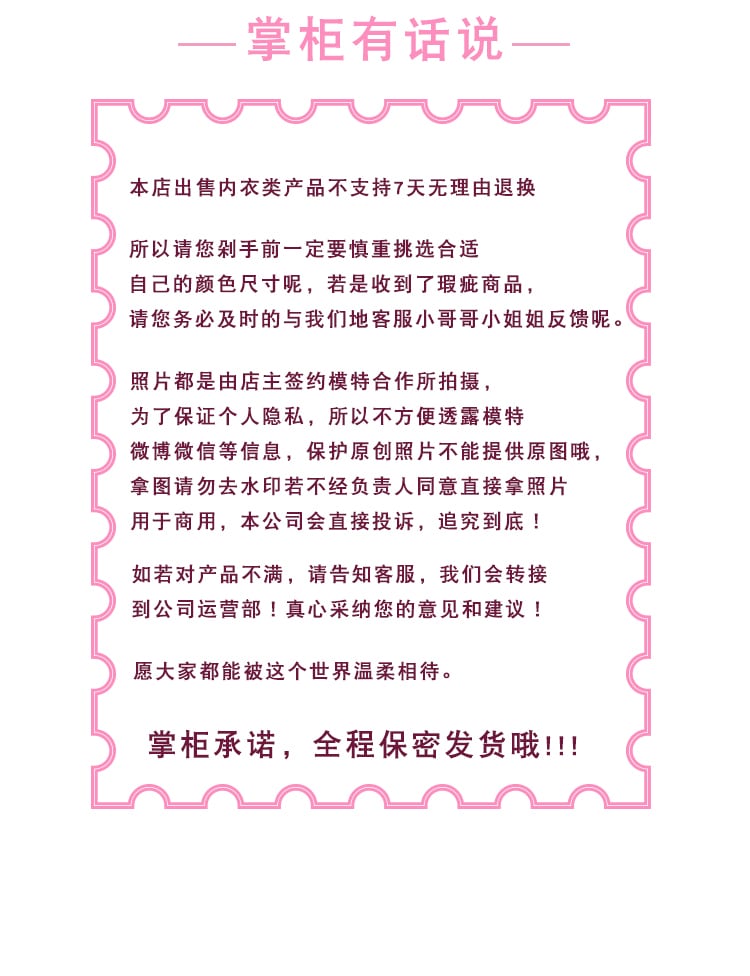 —掌柜有话说—

本店出售内衣类产品不支持7天无理由退换

所以请您剁手前一定要慎重挑选合适
自己的颜色尺寸呢，若是收到了瑕疵商品，
请您务必及时的与我们地客服小哥哥小姐姐反馈呢。

照片都是由店主签约模特合作所拍摄，
为了保证个人隐私，所以不方便透露模特
微博微信等信息，保护原创照片不能提供原图哦，
拿图请勿去水印若不经负责人同意直接拿照片
用于商用，本公司会直接投诉，追究到底！

如若对产品不满，请告知客服，我们会转接
到公司运营部！真心采纳您的意见和建议！

愿大家都能被这个世界温柔相待。

掌柜承诺，全程保密发货哦!!!